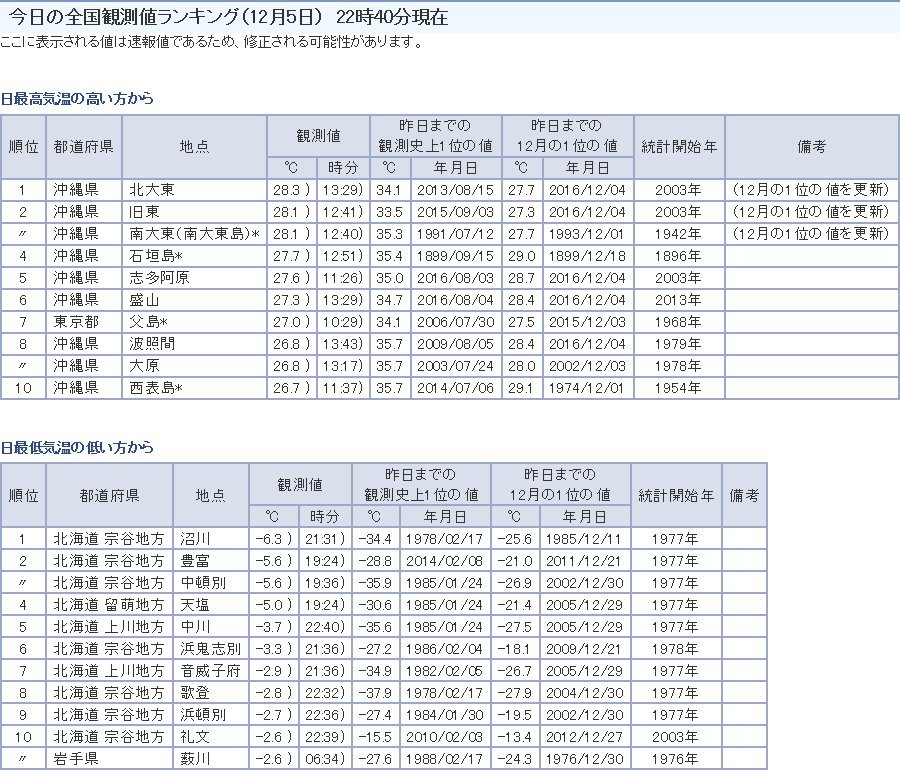 今日の全国観測値ランキング(12月5日) 22時40分現在
ここに表示される値は速報値であるため、修正される可能性があります。

日最高気温の高い方から

| 順位 | 都道府県 | 地点 | 観測値 °C | 観測値 時分 | 昨日までの観測史上1位の値 °C | 昨日までの観測史上1位の値 年月日 | 昨日までの12月の1位の値 °C | 昨日までの12月の1位の値 年月日 | 統計開始年 | 備考 |
|---|---|---|---|---|---|---|---|---|---|---|
| 1 | 沖縄県 | 北大東 | 28.3 ) | 13:29) | 34.1 | 2013/08/15 | 27.7 | 2016/12/04 | 2003年 | (12月の1位の値を更新) |
| 2 | 沖縄県 | 旧東 | 28.1 ) | 12:41) | 33.5 | 2015/09/03 | 27.3 | 2016/12/04 | 2003年 | (12月の1位の値を更新) |
| 〃 | 沖縄県 | 南大東(南大東島)* | 28.1 ) | 12:40) | 35.3 | 1991/07/12 | 27.7 | 1993/12/01 | 1942年 | (12月の1位の値を更新) |
| 4 | 沖縄県 | 石垣島* | 27.7 ) | 12:51) | 35.4 | 1899/09/15 | 29.0 | 1899/12/18 | 1896年 | |
| 5 | 沖縄県 | 志多阿原 | 27.6 ) | 11:26) | 35.0 | 2016/08/03 | 28.7 | 2016/12/04 | 2003年 | |
| 6 | 沖縄県 | 盛山 | 27.3 ) | 13:29) | 34.7 | 2016/08/04 | 28.4 | 2016/12/04 | 2013年 | |
| 7 | 東京都 | 父島* | 27.0 ) | 10:29) | 34.1 | 2006/07/30 | 27.5 | 2015/12/03 | 1968年 | |
| 8 | 沖縄県 | 波照間 | 26.8 ) | 13:43) | 35.7 | 2009/08/05 | 28.4 | 2016/12/04 | 1979年 | |
| 〃 | 沖縄県 | 大原 | 26.8 ) | 13:17) | 35.7 | 2003/07/24 | 28.0 | 2002/12/03 | 1978年 | |
| 10 | 沖縄県 | 西表島* | 26.7 ) | 11:37) | 35.7 | 2014/07/06 | 29.1 | 1974/12/01 | 1954年 | |

日最低気温の低い方から

| 順位 | 都道府県 | 地点 | 観測値 °C | 観測値 時分 | 昨日までの観測史上1位の値 °C | 昨日までの観測史上1位の値 年月日 | 昨日までの12月の1位の値 °C | 昨日までの12月の1位の値 年月日 | 統計開始年 | 備考 |
|---|---|---|---|---|---|---|---|---|---|---|
| 1 | 北海道 宗谷地方 | 沼川 | -6.3 ) | 21:31) | -34.4 | 1978/02/17 | -25.6 | 1985/12/11 | 1977年 | |
| 2 | 北海道 宗谷地方 | 豊富 | -5.6 ) | 19:24) | -28.8 | 2014/02/08 | -21.0 | 2011/12/21 | 1977年 | |
| 〃 | 北海道 宗谷地方 | 中頓別 | -5.6 ) | 19:36) | -35.9 | 1985/01/24 | -26.9 | 2002/12/30 | 1977年 | |
| 4 | 北海道 留萌地方 | 天塩 | -5.0 ) | 19:24) | -30.6 | 1985/01/24 | -21.4 | 2005/12/29 | 1977年 | |
| 5 | 北海道 上川地方 | 中川 | -3.7 ) | 22:40) | -35.6 | 1985/01/24 | -27.5 | 2005/12/29 | 1977年 | |
| 6 | 北海道 宗谷地方 | 浜鬼志別 | -3.3 ) | 21:36) | -27.2 | 1986/02/04 | -18.1 | 2009/12/21 | 1978年 | |
| 7 | 北海道 上川地方 | 音威子府 | -2.9 ) | 21:36) | -34.9 | 1982/02/05 | -26.7 | 2005/12/29 | 1977年 | |
| 8 | 北海道 宗谷地方 | 歌登 | -2.8 ) | 22:32) | -37.9 | 1978/02/17 | -27.9 | 2004/12/30 | 1977年 | |
| 9 | 北海道 宗谷地方 | 浜頓別 | -2.7 ) | 22:36) | -27.4 | 1984/01/30 | -19.5 | 2002/12/30 | 1977年 | |
| 10 | 北海道 宗谷地方 | 礼文 | -2.6 ) | 22:39) | -15.5 | 2010/02/08 | -13.4 | 2012/12/27 | 2003年 | |
| 〃 | 岩手県 | 薮川 | -2.6 ) | 06:34) | -27.6 | 1988/02/17 | -24.3 | 1976/12/30 | 1976年 | |